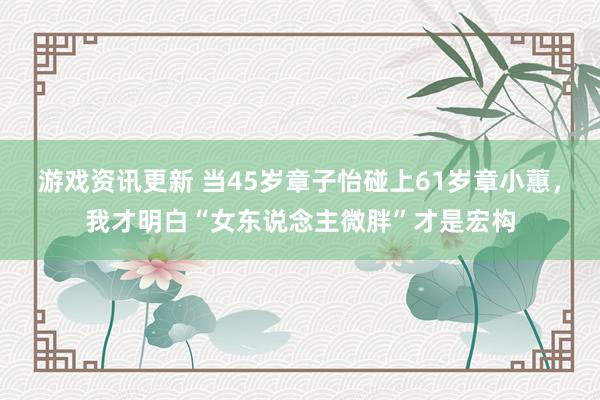 游戏资讯更新 当45岁章子怡碰上61岁章小蕙，我才明白“女东说念主微胖”才是宏构